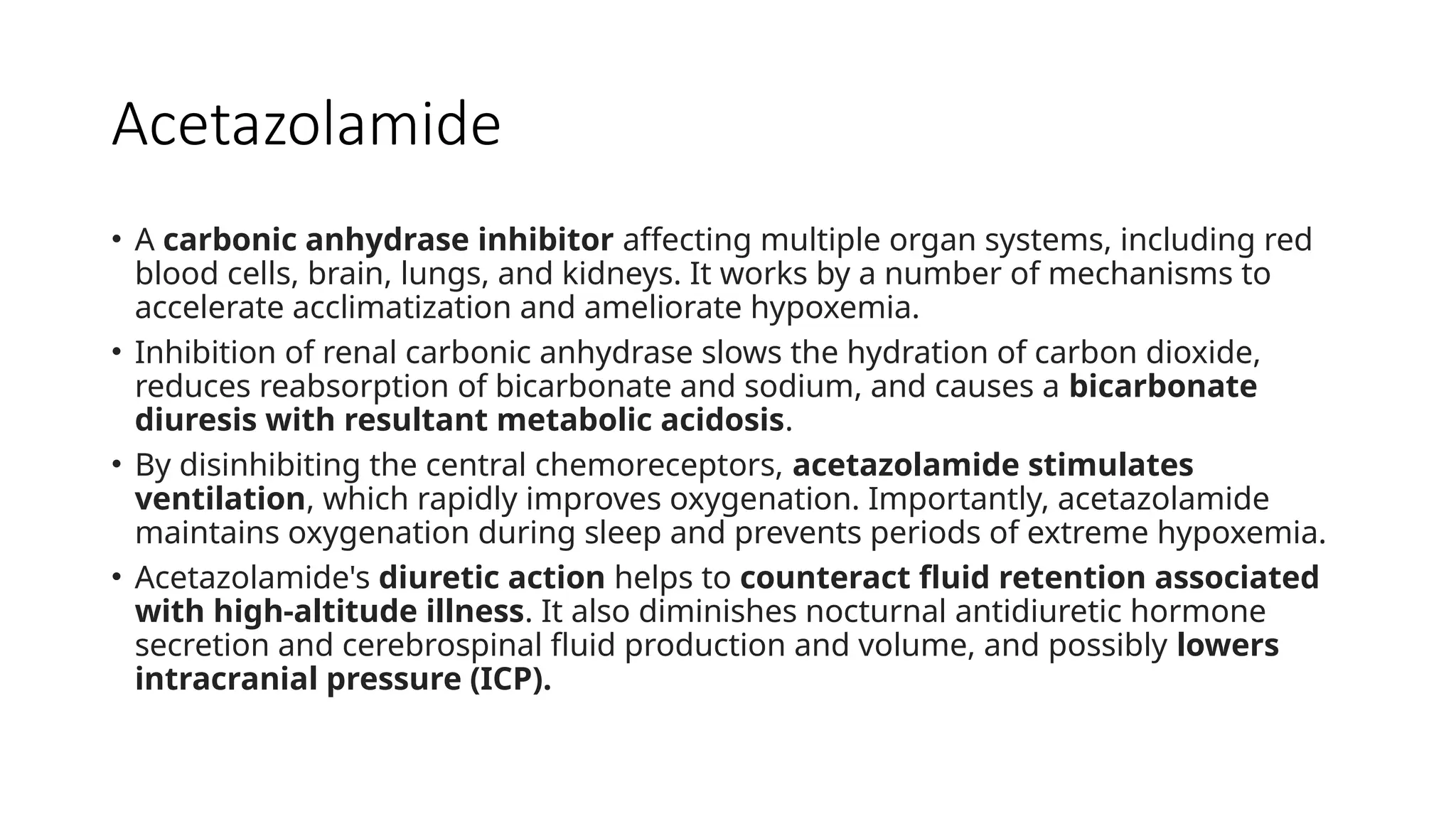 Acetazolamide

• A carbonic anhydrase inhibitor affecting multiple organ systems, including red blood cells, brain, lungs, and kidneys. It works by a number of mechanisms to accelerate acclimatization and ameliorate hypoxemia.

• Inhibition of renal carbonic anhydrase slows the hydration of carbon dioxide, reduces reabsorption of bicarbonate and sodium, and causes a bicarbonate diuresis with resultant metabolic acidosis.

• By disinhibiting the central chemoreceptors, acetazolamide stimulates ventilation, which rapidly improves oxygenation. Importantly, acetazolamide maintains oxygenation during sleep and prevents periods of extreme hypoxemia.

• Acetazolamide's diuretic action helps to counteract fluid retention associated with high-altitude illness. It also diminishes nocturnal antidiuretic hormone secretion and cerebrospinal fluid production and volume, and possibly lowers intracranial pressure (ICP).